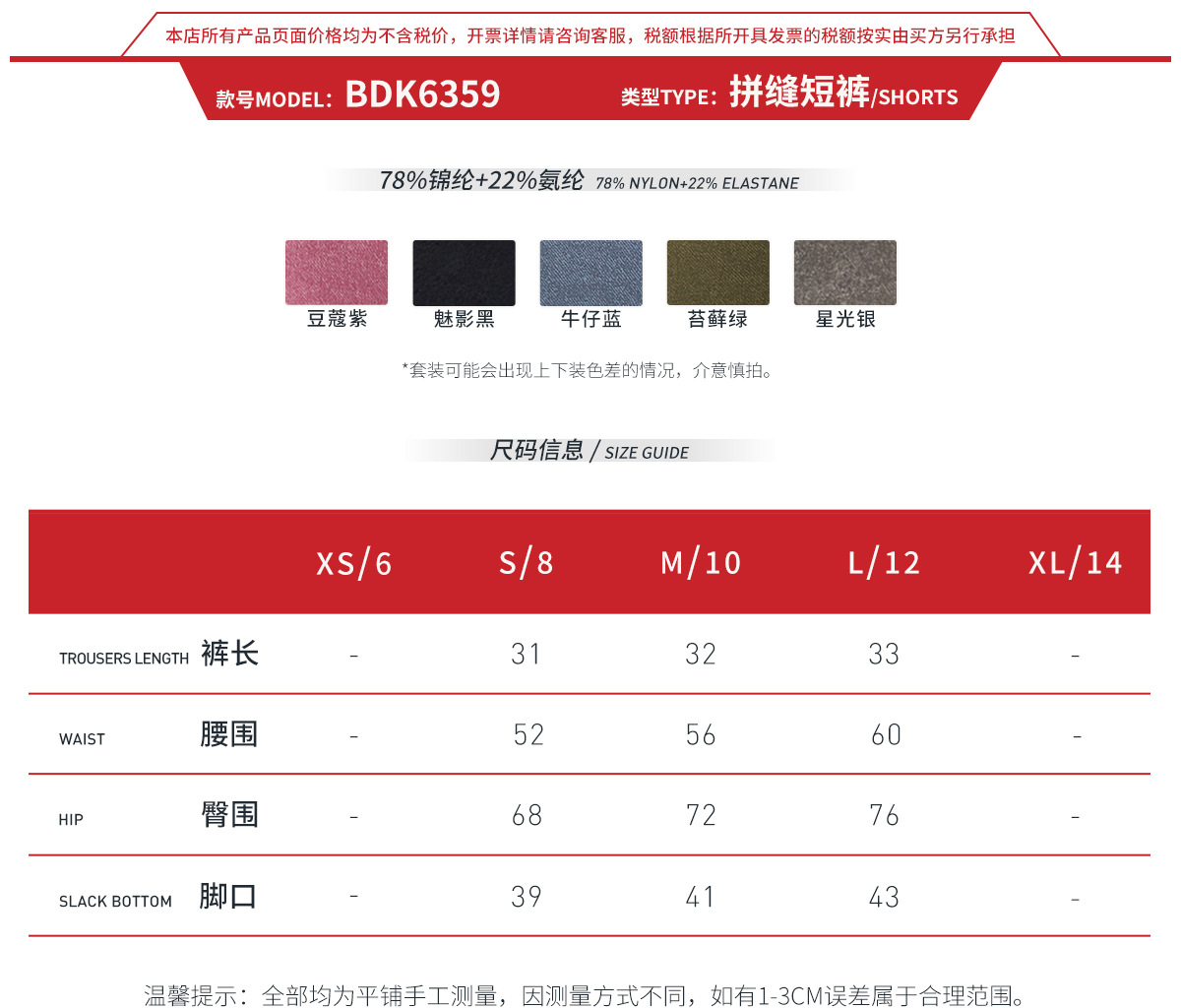 本店所有产品页面价格均为不含税价，开票详情请咨询客服，税额根据所开具发票的税额按实由买方另行承担

款号MODEL：BDK6359

类型TYPE：拼缝短裤/SHORTS

78%锦纶+22%氨纶 78% NYLON+22% ELASTANE

豆蔻紫 魅影黑 牛仔蓝 苔藓绿 星光银

*套装可能会出现上下装色差的情况，介意慎拍。

尺码信息 / SIZE GUIDE

| | XS/6 | S/8 | M/10 | L/12 | XL/14 |
|---|---|---|---|---|---|
| TROUSERS LENGTH 裤长 | - | 31 | 32 | 33 | - |
| WAIST 腰围 | - | 52 | 56 | 60 | - |
| HIP 臀围 | - | 68 | 72 | 76 | - |
| SLACK BOTTOM 脚口 | - | 39 | 41 | 43 | - |

温馨提示：全部均为平铺手工测量，因测量方式不同，如有1-3CM误差属于合理范围。